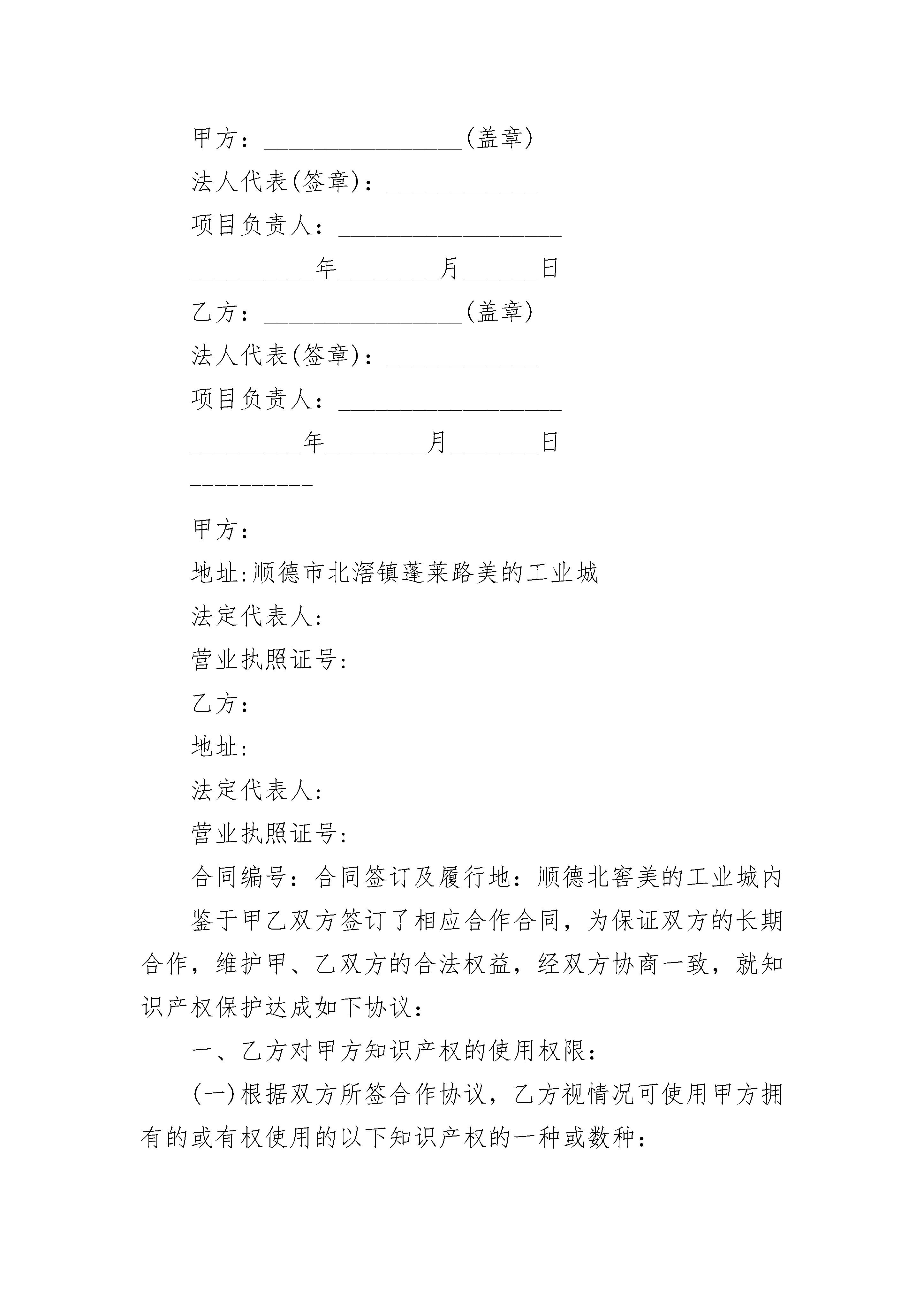 甲方：________________(盖章)

法人代表(签章)：____________

项目负责人：__________________

__________年________月______日

乙方：________________(盖章)

法人代表(签章)：____________

项目负责人：__________________

_________年________月_______日

----------

甲方：

地址:顺德市北滘镇蓬莱路美的工业城

法定代表人:

营业执照证号:

乙方：

地址:

法定代表人:

营业执照证号:

合同编号：合同签订及履行地：顺德北窖美的工业城内

鉴于甲乙双方签订了相应合作合同，为保证双方的长期合作，维护甲、乙双方的合法权益，经双方协商一致，就知识产权保护达成如下协议：

一、乙方对甲方知识产权的使用权限：

(一)根据双方所签合作协议，乙方视情况可使用甲方拥有的或有权使用的以下知识产权的一种或数种：